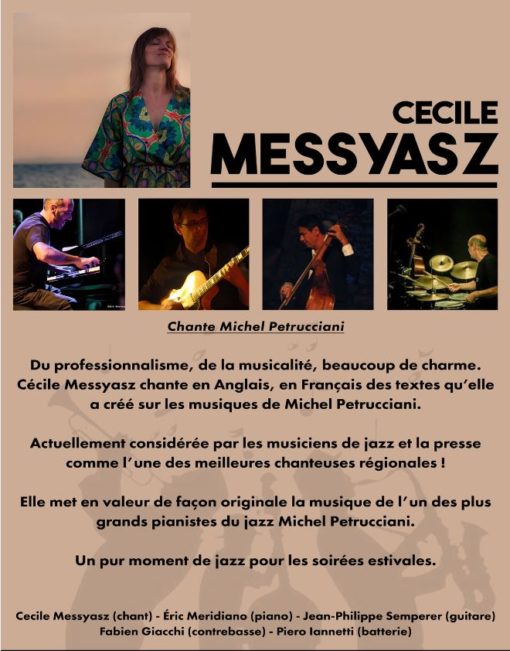 CECILE
MESSYASZ

Chante Michel Petrucciani

Du professionnalisme, de la musicalité, beaucoup de charme. Cécile Messyasz chante en Anglais, en Français des textes qu'elle a créé sur les musiques de Michel Petrucciani.

Actuellement considérée par les musiciens de jazz et la presse comme l'une des meilleures chanteuses régionales !

Elle met en valeur de façon originale la musique de l'un des plus grands pianistes du jazz Michel Petrucciani.

Un pur moment de jazz pour les soirées estivales.

Cecile Messyasz (chant) - Éric Meridiano (piano) - Jean-Philippe Semperer (guitare) Fabien Giacchi (contrebasse) - Piero Iannetti (batterie)